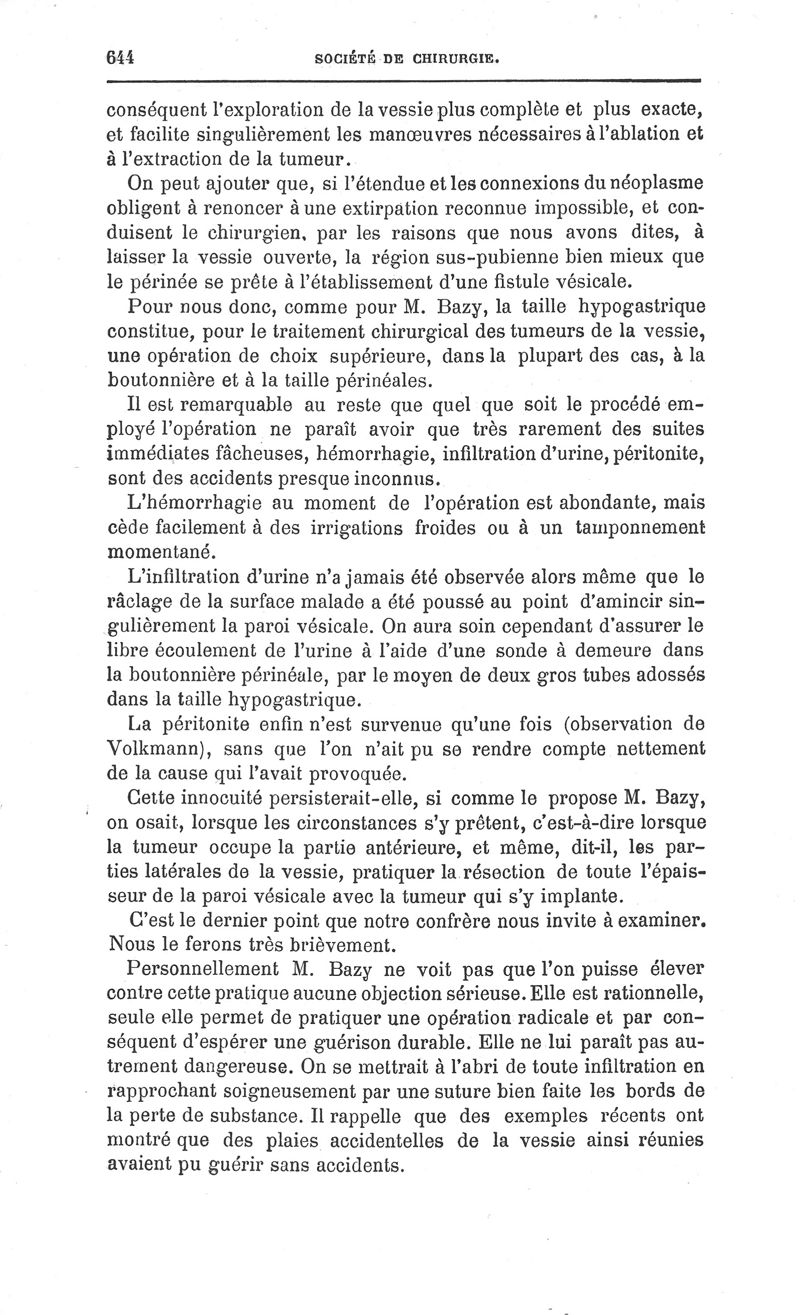 644 SOCIÉTÉ DE CHIRURGIE.

conséquent l'exploration de la vessie plus complète et plus exacte, et facilite singulièrement les manœuvres nécessaires à l'ablation et à l'extraction de la tumeur.

On peut ajouter que, si l'étendue et les connexions du néoplasme obligent à renoncer à une extirpation reconnue impossible, et conduisent le chirurgien, par les raisons que nous avons dites, à laisser la vessie ouverte, la région sus-pubienne bien mieux que le périnée se prête à l'établissement d'une fistule vésicale.

Pour nous donc, comme pour M. Bazy, la taille hypogastrique constitue, pour le traitement chirurgical des tumeurs de la vessie, une opération de choix supérieure, dans la plupart des cas, à la boutonnière et à la taille périnéales.

Il est remarquable au reste que quel que soit le procédé employé l'opération ne paraît avoir que très rarement des suites immédiates fâcheuses, hémorrhagie, infiltration d'urine, péritonite, sont des accidents presque inconnus.

L'hémorrhagie au moment de l'opération est abondante, mais cède facilement à des irrigations froides ou à un tamponnement momentané.

L'infiltration d'urine n'a jamais été observée alors même que le râclage de la surface malade a été poussé au point d'amincir singulièrement la paroi vésicale. On aura soin cependant d'assurer le libre écoulement de l'urine à l'aide d'une sonde à demeure dans la boutonnière périnéale, par le moyen de deux gros tubes adossés dans la taille hypogastrique.

La péritonite enfin n'est survenue qu'une fois (observation de Volkmann), sans que l'on n'ait pu se rendre compte nettement de la cause qui l'avait provoquée.

Cette innocuité persisterait-elle, si comme le propose M. Bazy, on osait, lorsque les circonstances s'y prêtent, c'est-à-dire lorsque la tumeur occupe la partie antérieure, et même, dit-il, les parties latérales de la vessie, pratiquer la résection de toute l'épaisseur de la paroi vésicale avec la tumeur qui s'y implante.

C'est le dernier point que notre confrère nous invite à examiner. Nous le ferons très brièvement.

Personnellement M. Bazy ne voit pas que l'on puisse élever contre cette pratique aucune objection sérieuse. Elle est rationnelle, seule elle permet de pratiquer une opération radicale et par conséquent d'espérer une guérison durable. Elle ne lui paraît pas autrement dangereuse. On se mettrait à l'abri de toute infiltration en rapprochant soigneusement par une suture bien faite les bords de la perte de substance. Il rappelle que des exemples récents ont montré que des plaies accidentelles de la vessie ainsi réunies avaient pu guérir sans accidents.